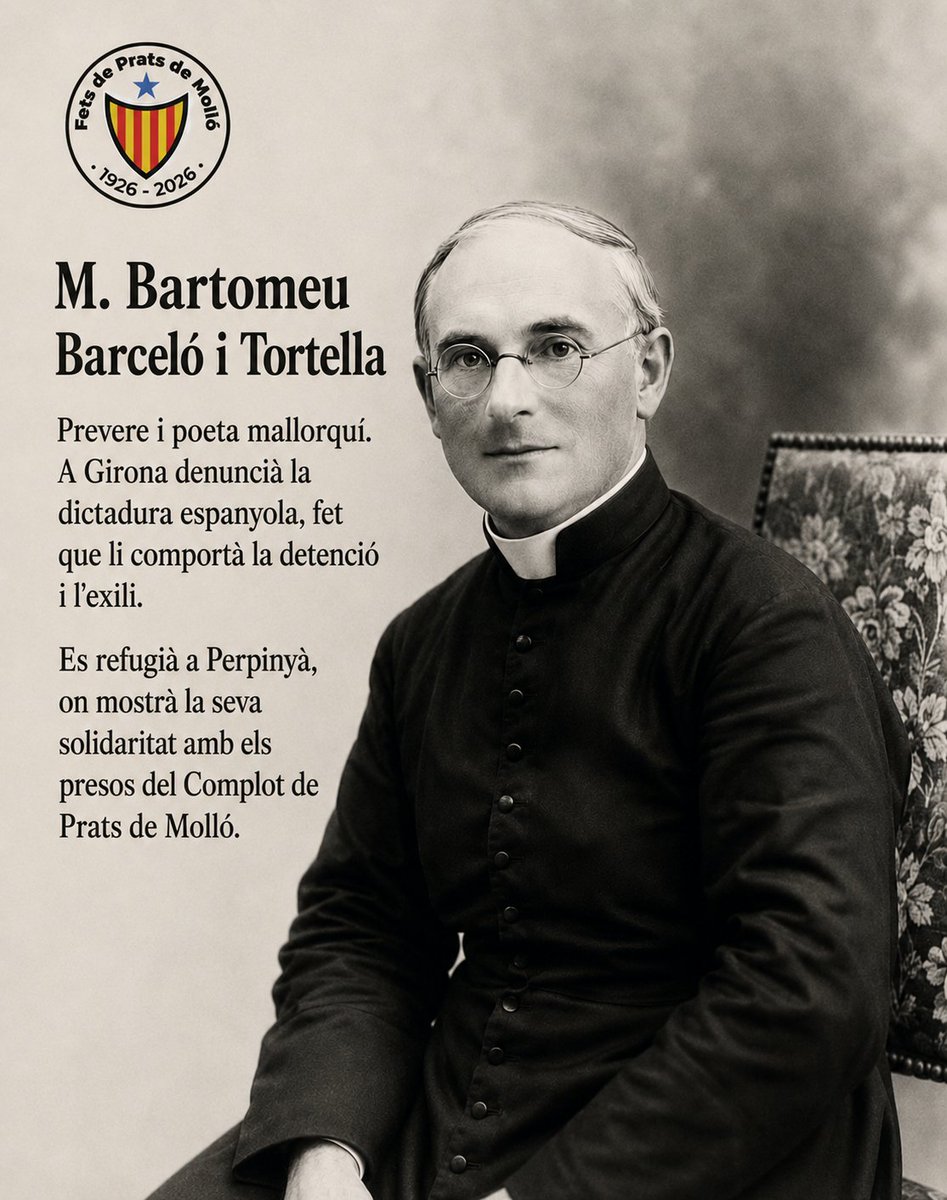 Fets de Prats de Molló
· 1926 - 2026 ·

M. Bartomeu Barceló i Tortella

Prevere i poeta mallorquí. A Girona denuncià la dictadura espanyola, fet que li comportà la detenció i l'exili.

Es refugià a Perpinyà, on mostrà la seva solidaritat amb els presos del Complot de Prats de Molló.